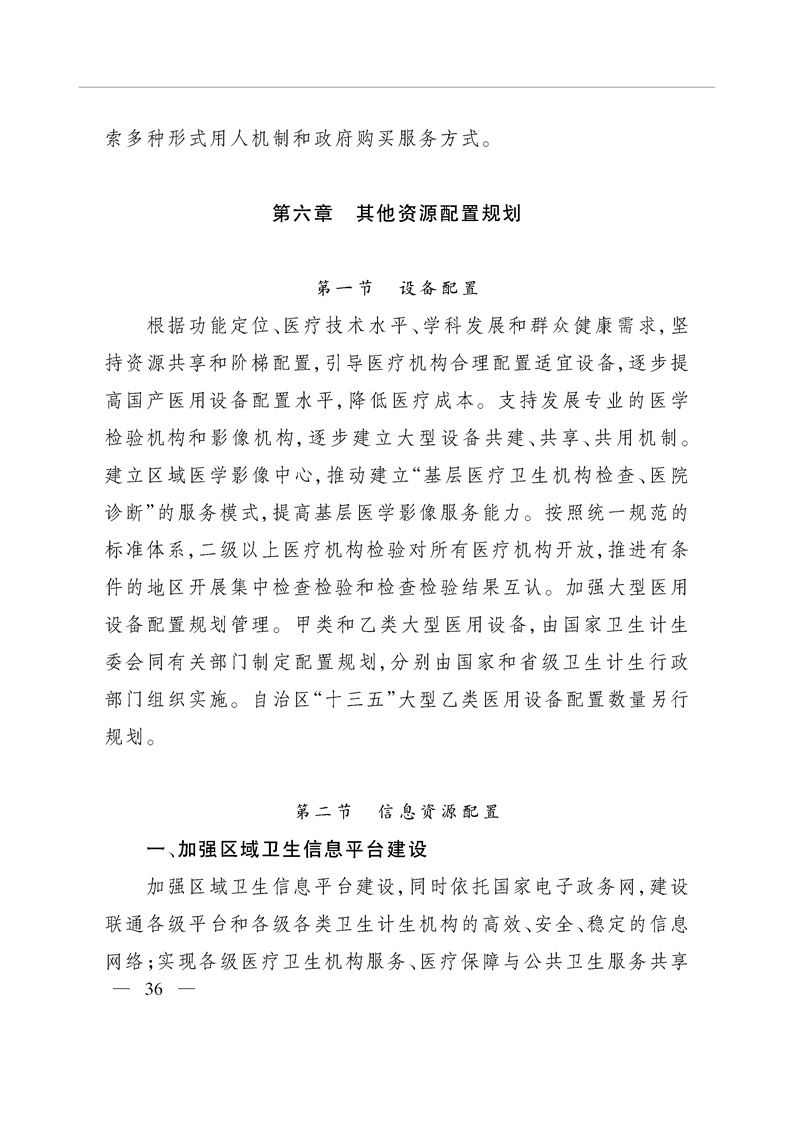 索多种形式用人机制和政府购买服务方式。

第六章　其他资源配置规划

第一节　设备配置

根据功能定位、医疗技术水平、学科发展和群众健康需求，坚持资源共享和阶梯配置，引导医疗机构合理配置适宜设备，逐步提高国产医用设备配置水平，降低医疗成本。支持发展专业的医学检验机构和影像机构，逐步建立大型设备共建、共享、共用机制。建立区域医学影像中心，推动建立“基层医疗卫生机构检查、医院诊断”的服务模式，提高基层医学影像服务能力。按照统一规范的标准体系，二级以上医疗机构检验对所有医疗机构开放，推进有条件的地区开展集中检查检验和检查检验结果互认。加强大型医用设备配置规划管理。甲类和乙类大型医用设备，由国家卫生计生委会同有关部门制定配置规划，分别由国家和省级卫生计生行政部门组织实施。自治区“十三五”大型乙类医用设备配置数量另行规划。

第二节　信息资源配置

一、加强区域卫生信息平台建设

加强区域卫生信息平台建设，同时依托国家电子政务网，建设联通各级平台和各级各类卫生计生机构的高效、安全、稳定的信息网络；实现各级医疗卫生机构服务、医疗保障与公共卫生服务共享

— 36 —